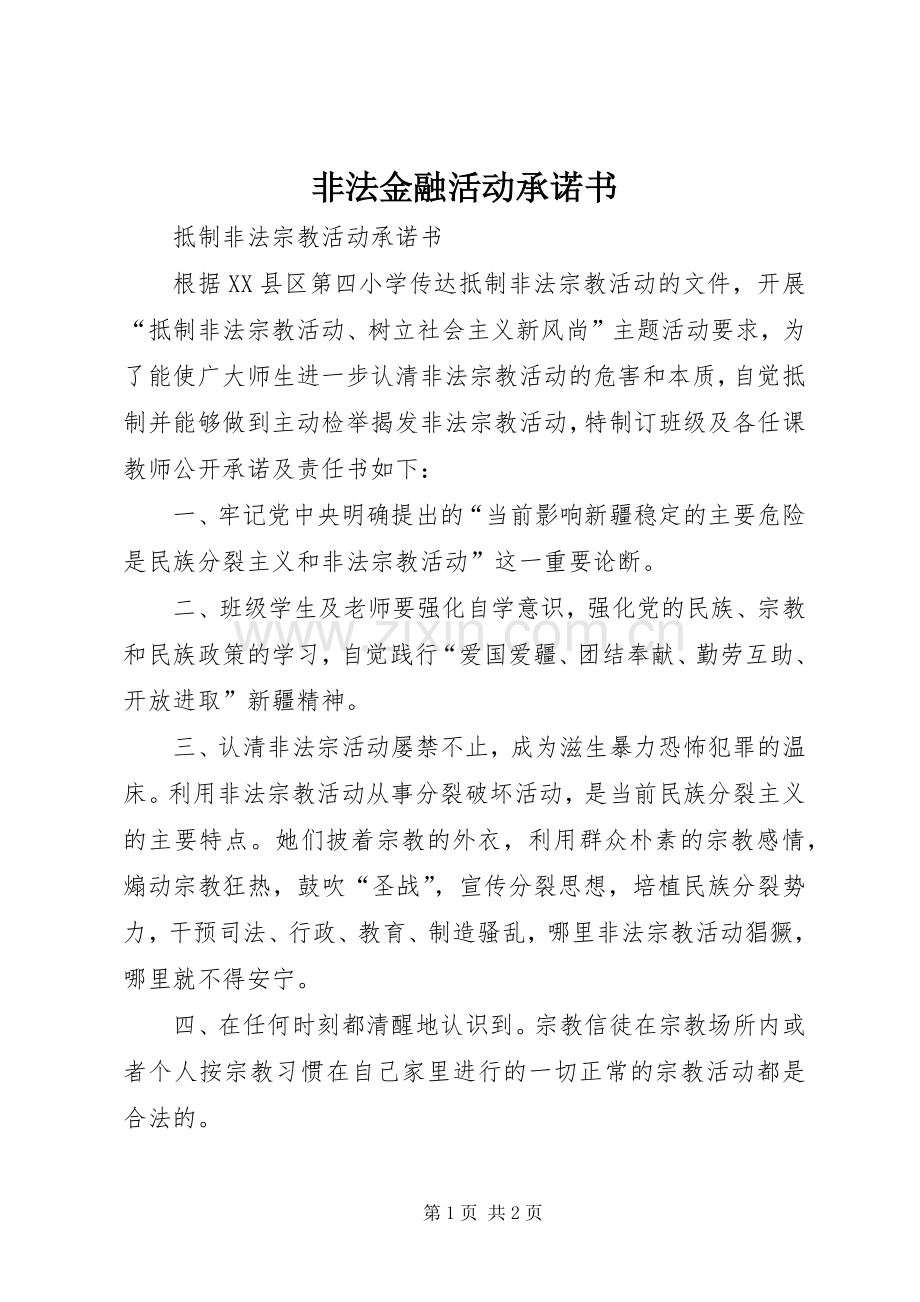 非法金融活动承诺书

抵制非法宗教活动承诺书

根据XX县区第四小学传达抵制非法宗教活动的文件，开展“抵制非法宗教活动、树立社会主义新风尚”主题活动要求，为了能使广大师生进一步认清非法宗教活动的危害和本质，自觉抵制并能够做到主动检举揭发非法宗教活动，特制订班级及各任课教师公开承诺及责任书如下：

一、牢记党中央明确提出的“当前影响新疆稳定的主要危险是民族分裂主义和非法宗教活动”这一重要论断。

二、班级学生及老师要强化自学意识，强化党的民族、宗教和民族政策的学习，自觉践行“爱国爱疆、团结奉献、勤劳互助、开放进取”新疆精神。

三、认清非法宗活动屡禁不止，成为滋生暴力恐怖犯罪的温床。利用非法宗教活动从事分裂破坏活动，是当前民族分裂主义的主要特点。她们披着宗教的外衣，利用群众朴素的宗教感情，煽动宗教狂热，鼓吹“圣战”，宣传分裂思想，培植民族分裂势力，干预司法、行政、教育、制造骚乱，哪里非法宗教活动猖獗，哪里就不得安宁。

四、在任何时刻都清醒地认识到。宗教信徒在宗教场所内或者个人按宗教习惯在自己家里进行的一切正常的宗教活动都是合法的。

第1页 共2页

www.zixin.com.cn